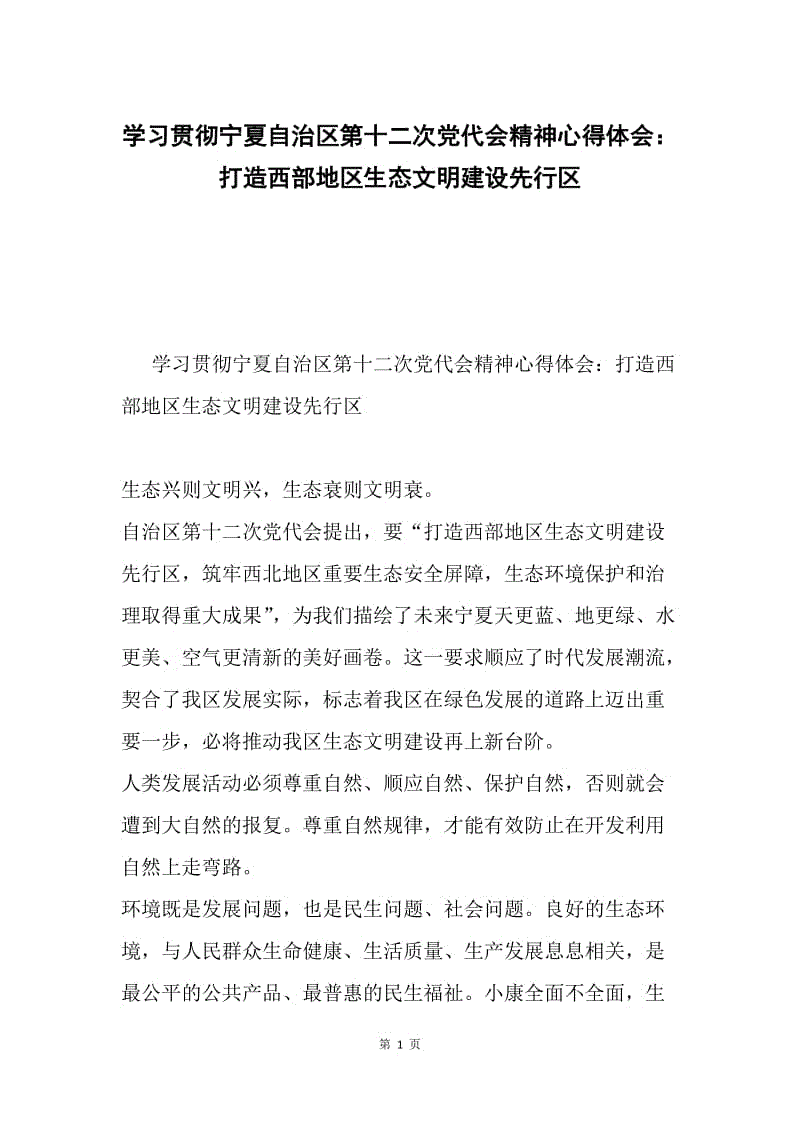 学习贯彻宁夏自治区第十二次党代会精神心得体会：打造西部地区生态文明建设先行区

学习贯彻宁夏自治区第十二次党代会精神心得体会：打造西部地区生态文明建设先行区

生态兴则文明兴，生态衰则文明衰。

自治区第十二次党代会提出，要“打造西部地区生态文明建设先行区，筑牢西北地区重要生态安全屏障，生态环境保护和治理取得重大成果”，为我们描绘了未来宁夏天更蓝、地更绿、水更美、空气更清新的美好画卷。这一要求顺应了时代发展潮流，契合了我区发展实际，标志着我区在绿色发展的道路上迈出重要一步，必将推动我区生态文明建设再上新台阶。

人类发展活动必须尊重自然、顺应自然、保护自然，否则就会遭到大自然的报复。尊重自然规律，才能有效防止在开发利用自然上走弯路。

环境既是发展问题，也是民生问题、社会问题。良好的生态环境，与人民群众生命健康、生活质量、生产发展息息相关，是最公平的公共产品、最普惠的民生福祉。小康全面不全面，生

第 1 页